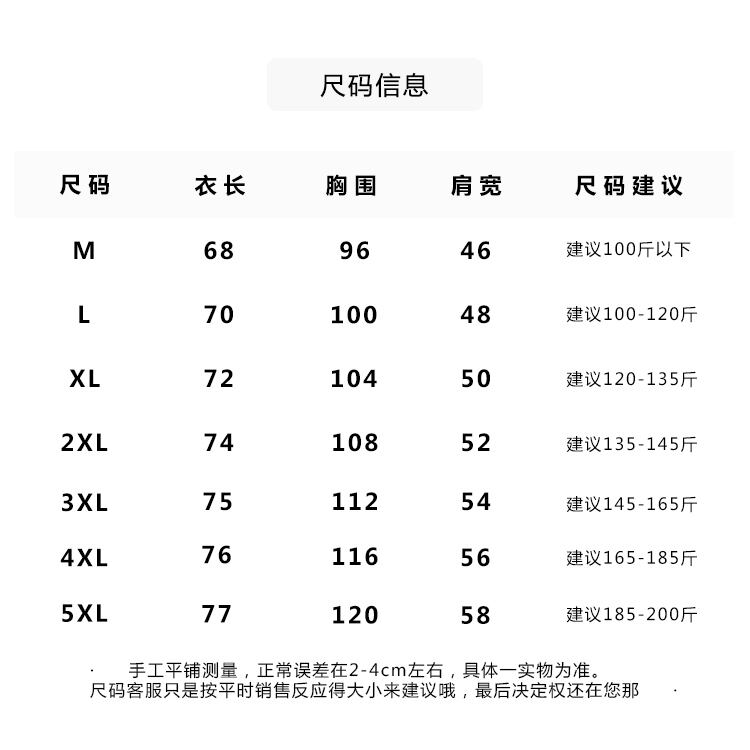 尺码信息

| 尺码 | 衣长 | 胸围 | 肩宽 | 尺码建议 |
|---|---|---|---|---|
| M | 68 | 96 | 46 | 建议100斤以下 |
| L | 70 | 100 | 48 | 建议100-120斤 |
| XL | 72 | 104 | 50 | 建议120-135斤 |
| 2XL | 74 | 108 | 52 | 建议135-145斤 |
| 3XL | 75 | 112 | 54 | 建议145-165斤 |
| 4XL | 76 | 116 | 56 | 建议165-185斤 |
| 5XL | 77 | 120 | 58 | 建议185-200斤 |

· 手工平铺测量，正常误差在2-4cm左右，具体一实物为准。
尺码客服只是按平时销售反应得大小来建议哦，最后决定权还在您那 ·